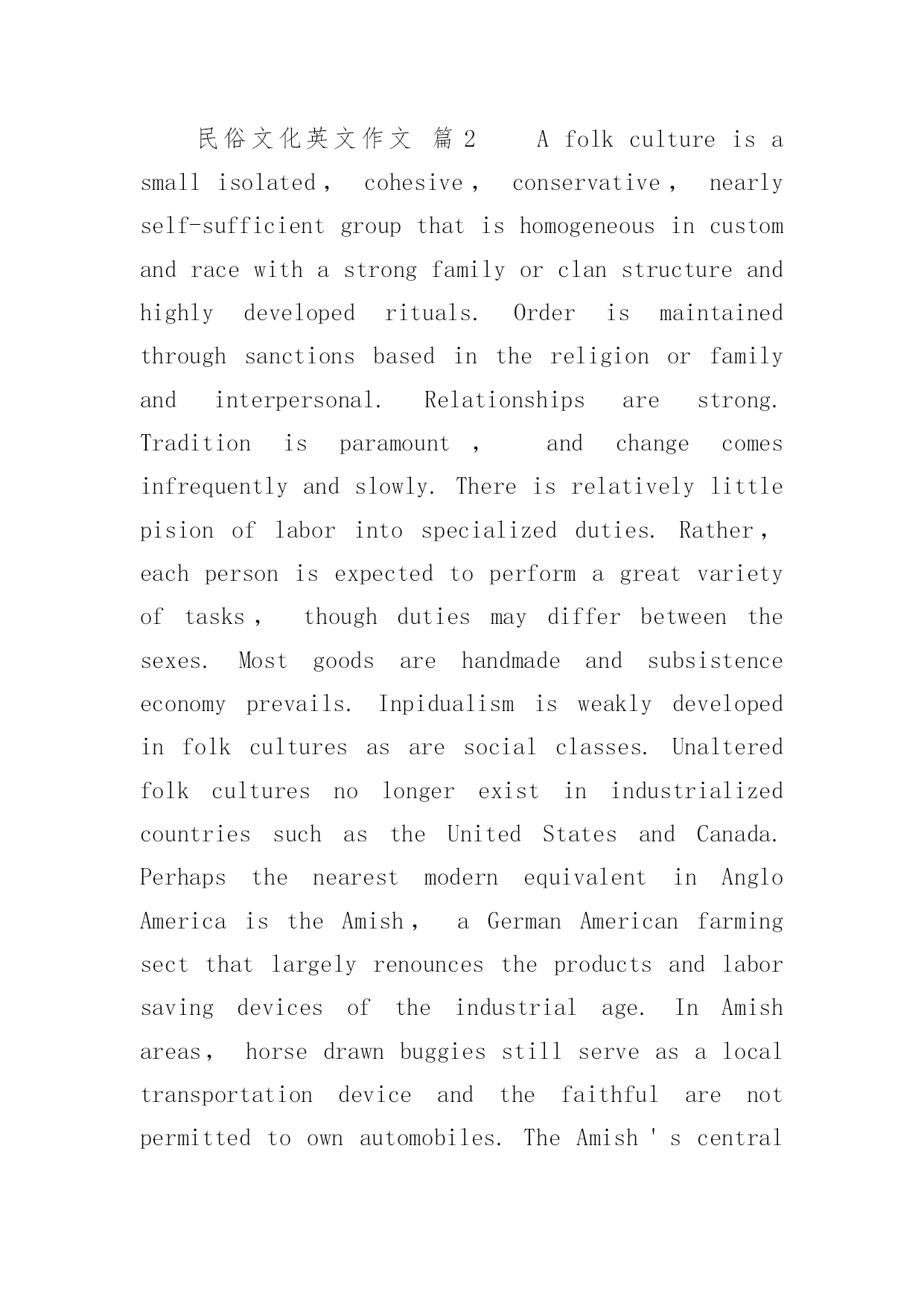 民俗文化英文作文 篇2 A folk culture is a small isolated， cohesive， conservative， nearly self-sufficient group that is homogeneous in custom and race with a strong family or clan structure and highly developed rituals. Order is maintained through sanctions based in the religion or family and interpersonal. Relationships are strong. Tradition is paramount ， and change comes infrequently and slowly. There is relatively little pision of labor into specialized duties. Rather， each person is expected to perform a great variety of tasks， though duties may differ between the sexes. Most goods are handmade and subsistence economy prevails. Inpidualism is weakly developed in folk cultures as are social classes. Unaltered folk cultures no longer exist in industrialized countries such as the United States and Canada. Perhaps the nearest modern equivalent in Anglo America is the Amish， a German American farming sect that largely renounces the products and labor saving devices of the industrial age. In Amish areas， horse drawn buggies still serve as a local transportation device and the faithful are not permitted to own automobiles. The Amish ' s central